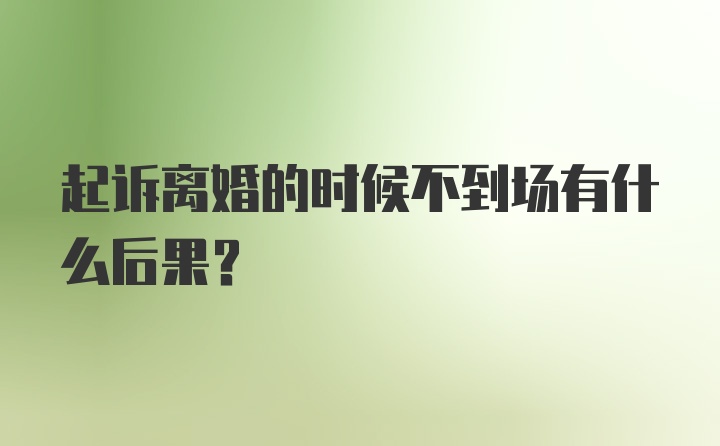 起诉离婚的时候不到场有什么后果？